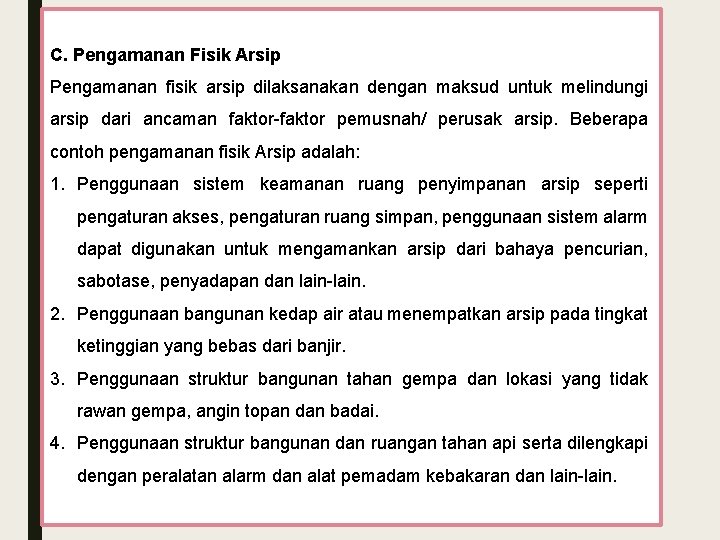 C. Pengamanan Fisik Arsip

Pengamanan fisik arsip dilaksanakan dengan maksud untuk melindungi arsip dari ancaman faktor-faktor pemusnah/ perusak arsip. Beberapa contoh pengamanan fisik Arsip adalah:

1. Penggunaan sistem keamanan ruang penyimpanan arsip seperti pengaturan akses, pengaturan ruang simpan, penggunaan sistem alarm dapat digunakan untuk mengamankan arsip dari bahaya pencurian, sabotase, penyadapan dan lain-lain.
2. Penggunaan bangunan kedap air atau menempatkan arsip pada tingkat ketinggian yang bebas dari banjir.
3. Penggunaan struktur bangunan tahan gempa dan lokasi yang tidak rawan gempa, angin topan dan badai.
4. Penggunaan struktur bangunan dan ruangan tahan api serta dilengkapi dengan peralatan alarm dan alat pemadam kebakaran dan lain-lain.